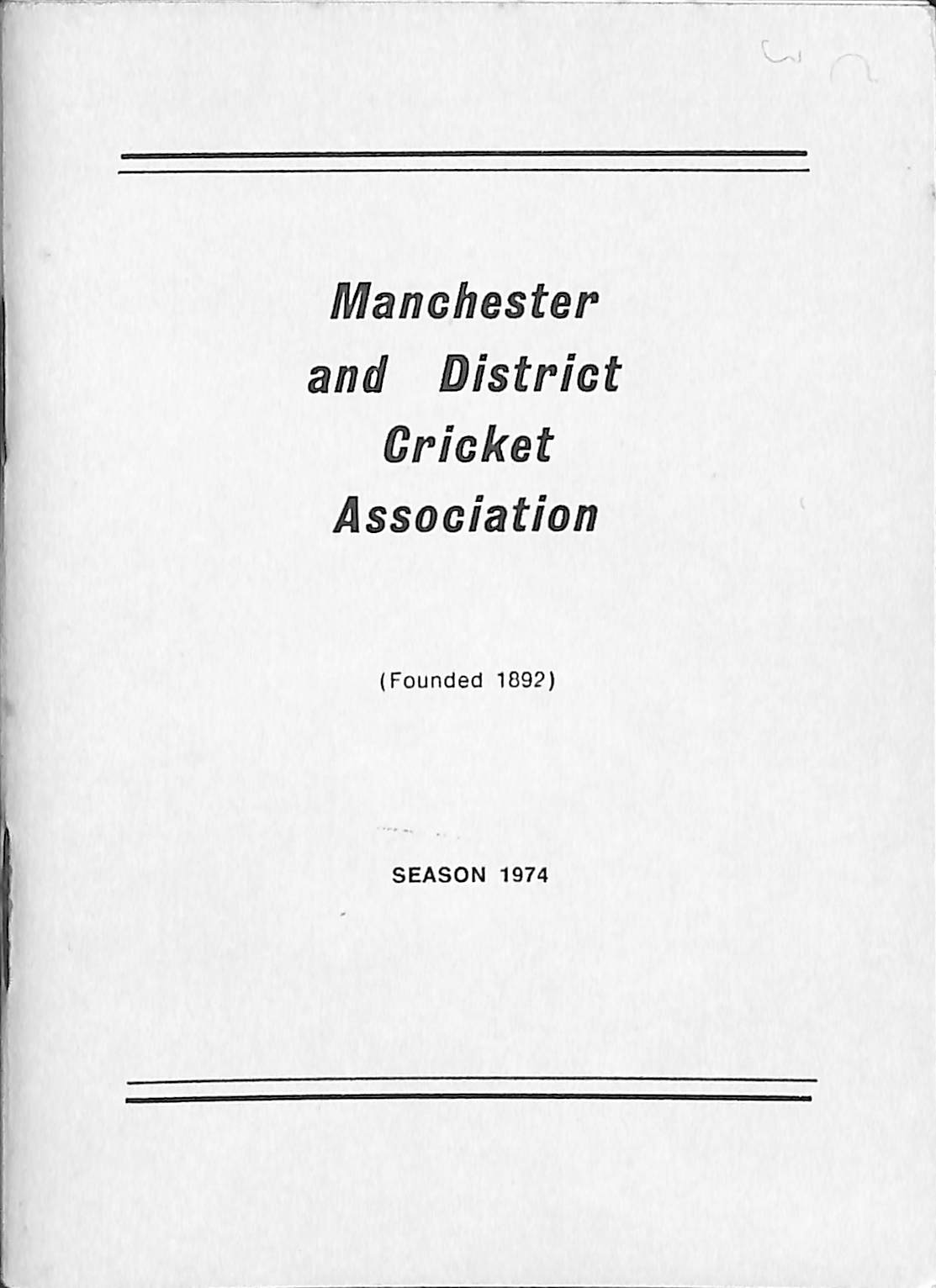 Manchester and District Cricket Association

(Founded 1892)

SEASON 1974